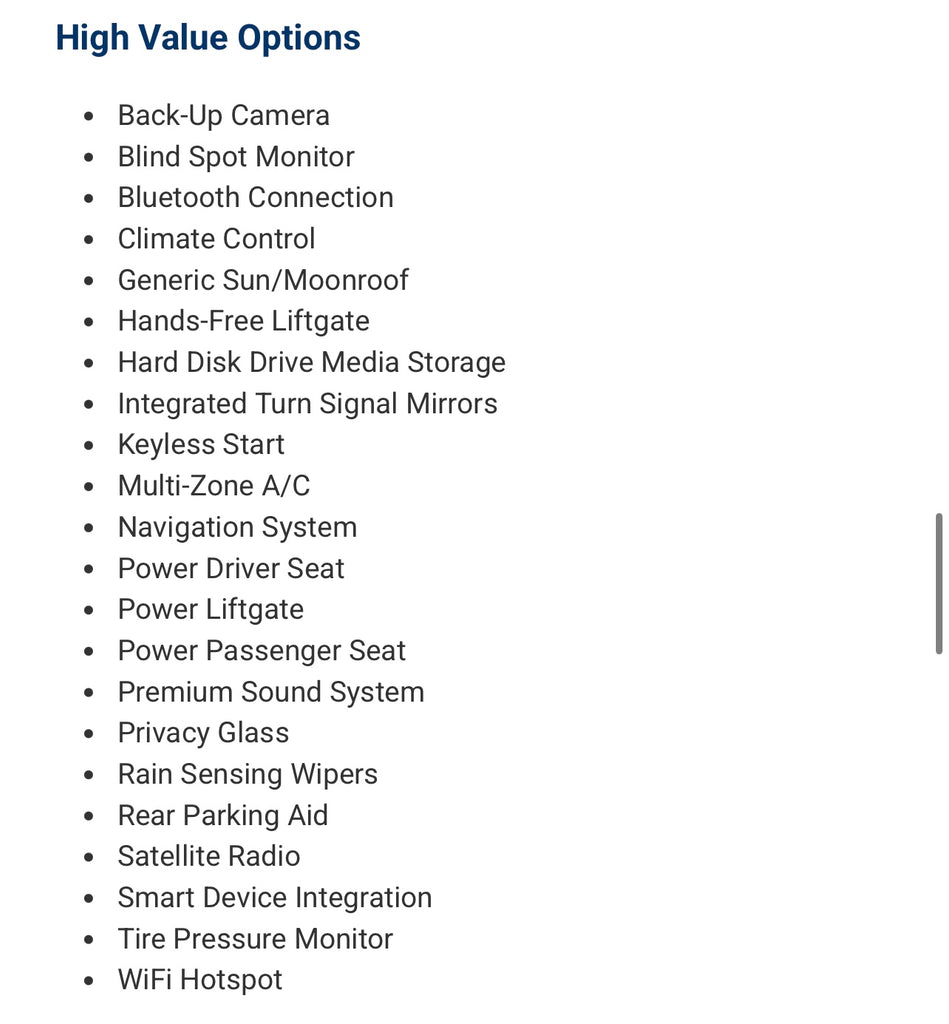 High Value Options

- Back-Up Camera
- Blind Spot Monitor
- Bluetooth Connection
- Climate Control
- Generic Sun/Moonroof
- Hands-Free Liftgate
- Hard Disk Drive Media Storage
- Integrated Turn Signal Mirrors
- Keyless Start
- Multi-Zone A/C
- Navigation System
- Power Driver Seat
- Power Liftgate
- Power Passenger Seat
- Premium Sound System
- Privacy Glass
- Rain Sensing Wipers
- Rear Parking Aid
- Satellite Radio
- Smart Device Integration
- Tire Pressure Monitor
- WiFi Hotspot